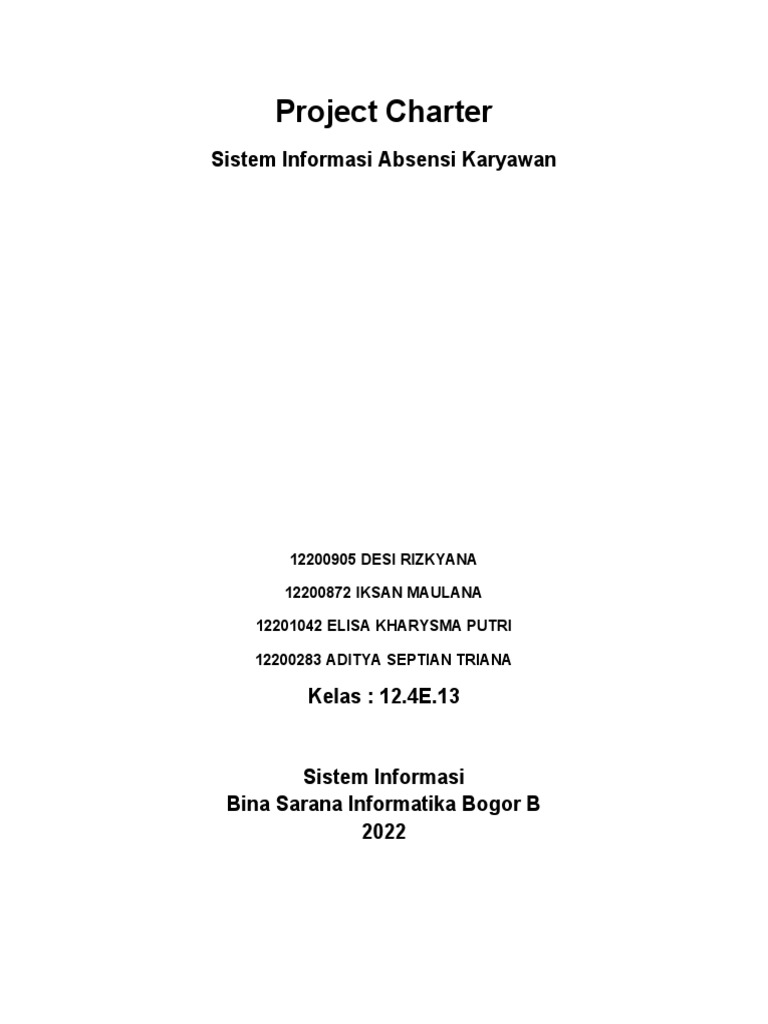 Project Charter

Sistem Informasi Absensi Karyawan

12200905 DESI RIZKYANA

12200872 IKSAN MAULANA

12201042 ELISA KHARYSMA PUTRI

12200283 ADITYA SEPTIAN TRIANA

Kelas : 12.4E.13

Sistem Informasi
Bina Sarana Informatika Bogor B
2022